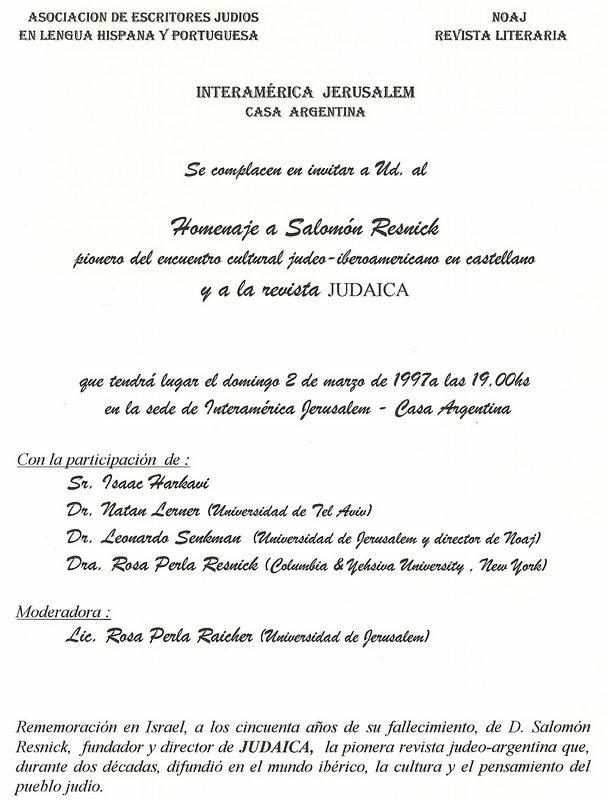 ASOCIACION DE ESCRITORES JUDIOS
EN LENGUA HISPANA Y PORTUGUESA

NOAJ
REVISTA LITERARIA

INTERAMÉRICA JERUSALEM
CASA ARGENTINA

Se complacen en invitar a Ud. al

Homenaje a Salomón Resnick
pionero del encuentro cultural judeo-iberoamericano en castellano
y a la revista JUDAICA

que tendrá lugar el domingo 2 de marzo de 1997a las 19.00hs
en la sede de Interamérica Jerusalem - Casa Argentina

Con la participación de :
Sr. Isaac Harkavi
Dr. Natan Lerner (Universidad de Tel Aviv)
Dr. Leonardo Senkman (Universidad de Jerusalem y director de Noaj)
Dra. Rosa Perla Resnick (Columbia & Yehsiva University , New York)

Moderadora :
Lic. Rosa Perla Raicher (Universidad de Jerusalem)

Rememoración en Israel, a los cincuenta años de su fallecimiento, de D. Salomón Resnick, fundador y director de JUDAICA, la pionera revista judeo-argentina que, durante dos décadas, difundió en el mundo ibérico, la cultura y el pensamiento del pueblo judío.